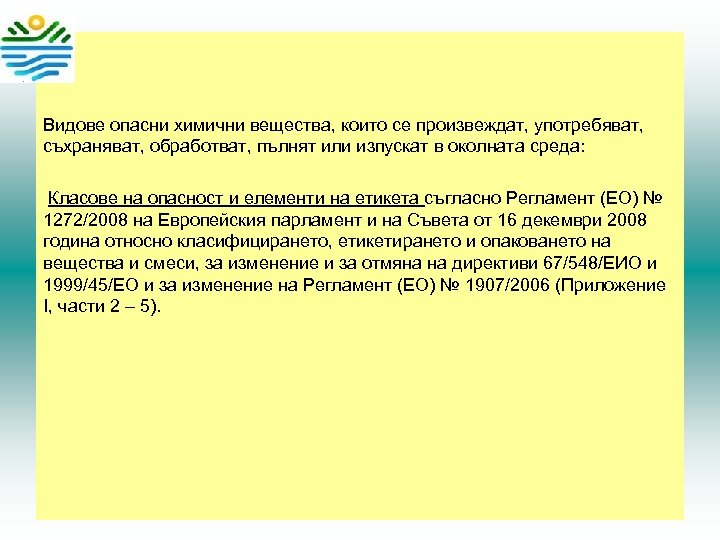 Видове опасни химични вещества, които се произвеждат, употребяват, съхраняват, обработват, пълнят или изпускат в околната среда:

Класове на опасност и елементи на етикета съгласно Регламент (ЕО) № 1272/2008 на Европейския парламент и на Съвета от 16 декември 2008 година относно класифицирането, етикетирането и опаковането на вещества и смеси, за изменение и за отмяна на директиви 67/548/ЕИО и 1999/45/ЕО и за изменение на Регламент (ЕО) № 1907/2006 (Приложение I, части 2 – 5).